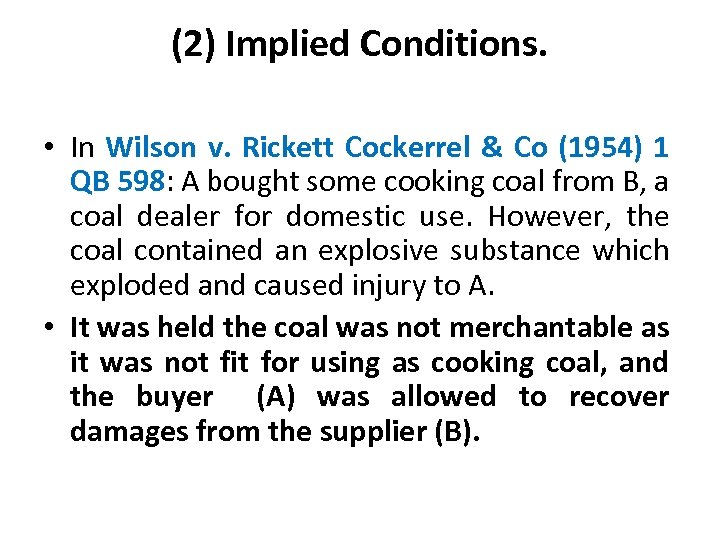 (2) Implied Conditions.

• In Wilson v. Rickett Cockerrel & Co (1954) 1 QB 598: A bought some cooking coal from B, a coal dealer for domestic use. However, the coal contained an explosive substance which exploded and caused injury to A.

• It was held the coal was not merchantable as it was not fit for using as cooking coal, and the buyer (A) was allowed to recover damages from the supplier (B).